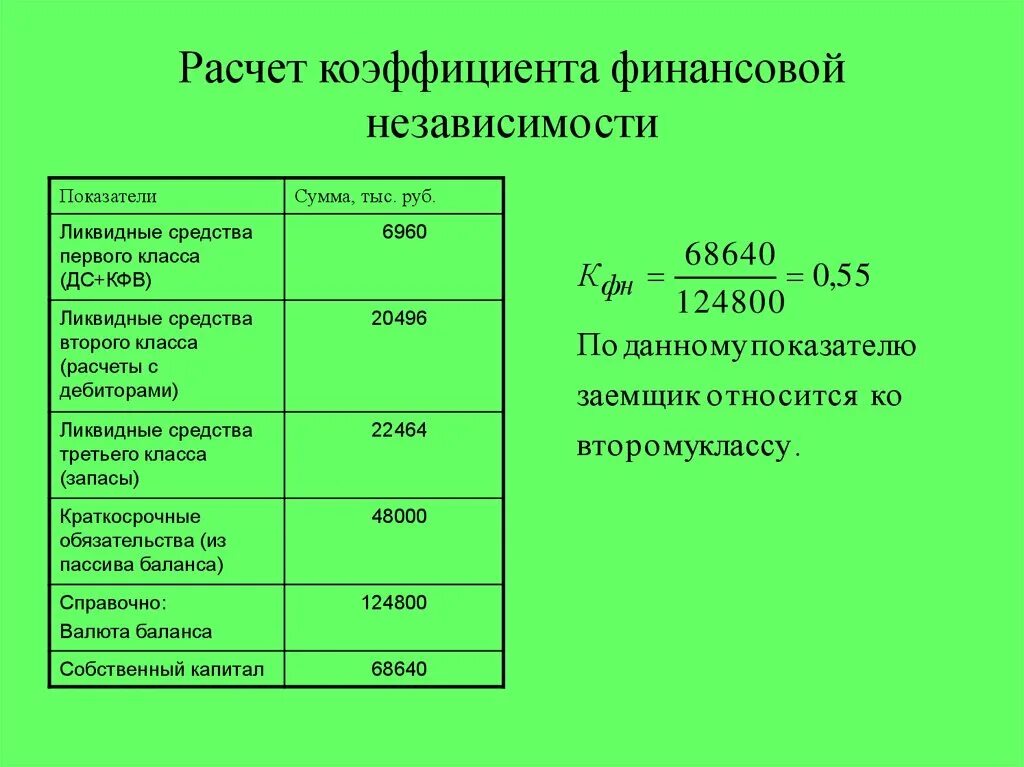 Расчет коэффициента финансовой независимости

| Показатели | Сумма, тыс. руб. |
|---|---|
| Ликвидные средства первого класса (ДС+КФВ) | 6960 |
| Ликвидные средства второго класса (расчеты с дебиторами) | 20496 |
| Ликвидные средства третьего класса (запасы) | 22464 |
| Краткосрочные обязательства (из пассива баланса) | 48000 |
| Справочно: Валюта баланса | 124800 |
| Собственный капитал | 68640 |

$К_{фн} = \frac{68640}{124800} = 0,55$

По данному показателю заемщик относится ко второму классу.